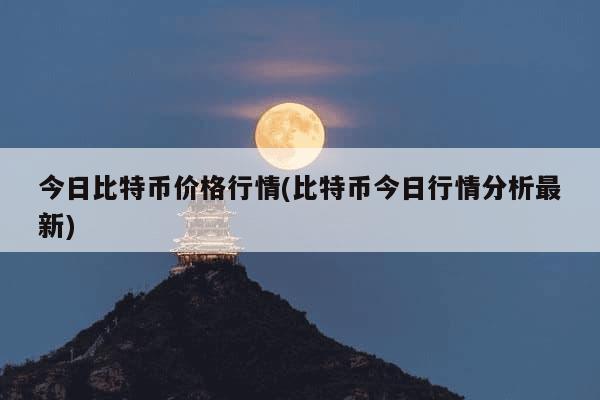 今日比特币价格行情(比特币今日行情分析最新)